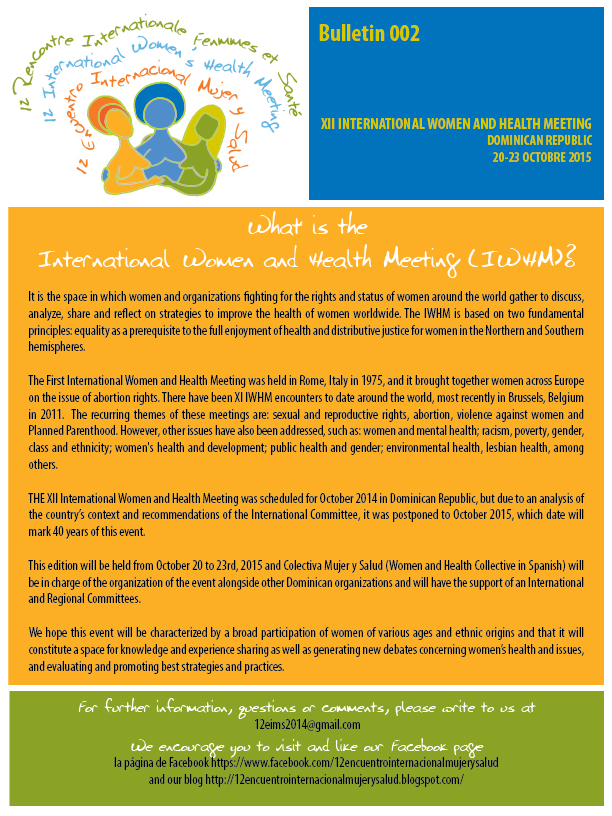 12 Rencontre Internationale Femmes et Santé
12 International Women's Health Meeting
12 Encuentro Internacional Mujer y Salud

Bulletin 002

XII INTERNATIONAL WOMEN AND HEALTH MEETING
DOMINICAN REPUBLIC
20-23 OCTOBRE 2015

What is the
International Women and Health Meeting (IWHM)?

It is the space in which women and organizations fighting for the rights and status of women around the world gather to discuss, analyze, share and reflect on strategies to improve the health of women worldwide. The IWHM is based on two fundamental principles: equality as a prerequisite to the full enjoyment of health and distributive justice for women in the Northern and Southern hemispheres.

The First International Women and Health Meeting was held in Rome, Italy in 1975, and it brought together women across Europe on the issue of abortion rights. There have been XI IWHM encounters to date around the world, most recently in Brussels, Belgium in 2011. The recurring themes of these meetings are: sexual and reproductive rights, abortion, violence against women and Planned Parenthood. However, other issues have also been addressed, such as: women and mental health; racism, poverty, gender, class and ethnicity; women's health and development; public health and gender; environmental health, lesbian health, among others.

THE XII International Women and Health Meeting was scheduled for October 2014 in Dominican Republic, but due to an analysis of the country's context and recommendations of the International Committee, it was postponed to October 2015, which date will mark 40 years of this event.

This edition will be held from October 20 to 23rd, 2015 and Colectiva Mujer y Salud (Women and Health Collective in Spanish) will be in charge of the organization of the event alongside other Dominican organizations and will have the support of an International and Regional Committees.

We hope this event will be characterized by a broad participation of women of various ages and ethnic origins and that it will constitute a space for knowledge and experience sharing as well as generating new debates concerning women's health and issues, and evaluating and promoting best strategies and practices.

For further information, questions or comments, please write to us at
12eims2014@gmail.com
We encourage you to visit and like our Facebook page
la página de Facebook https://www.facebook.com/12encuentrointernacionalmujerysalud
and our blog http://12encuentrointernacionalmujerysalud.blogspot.com/